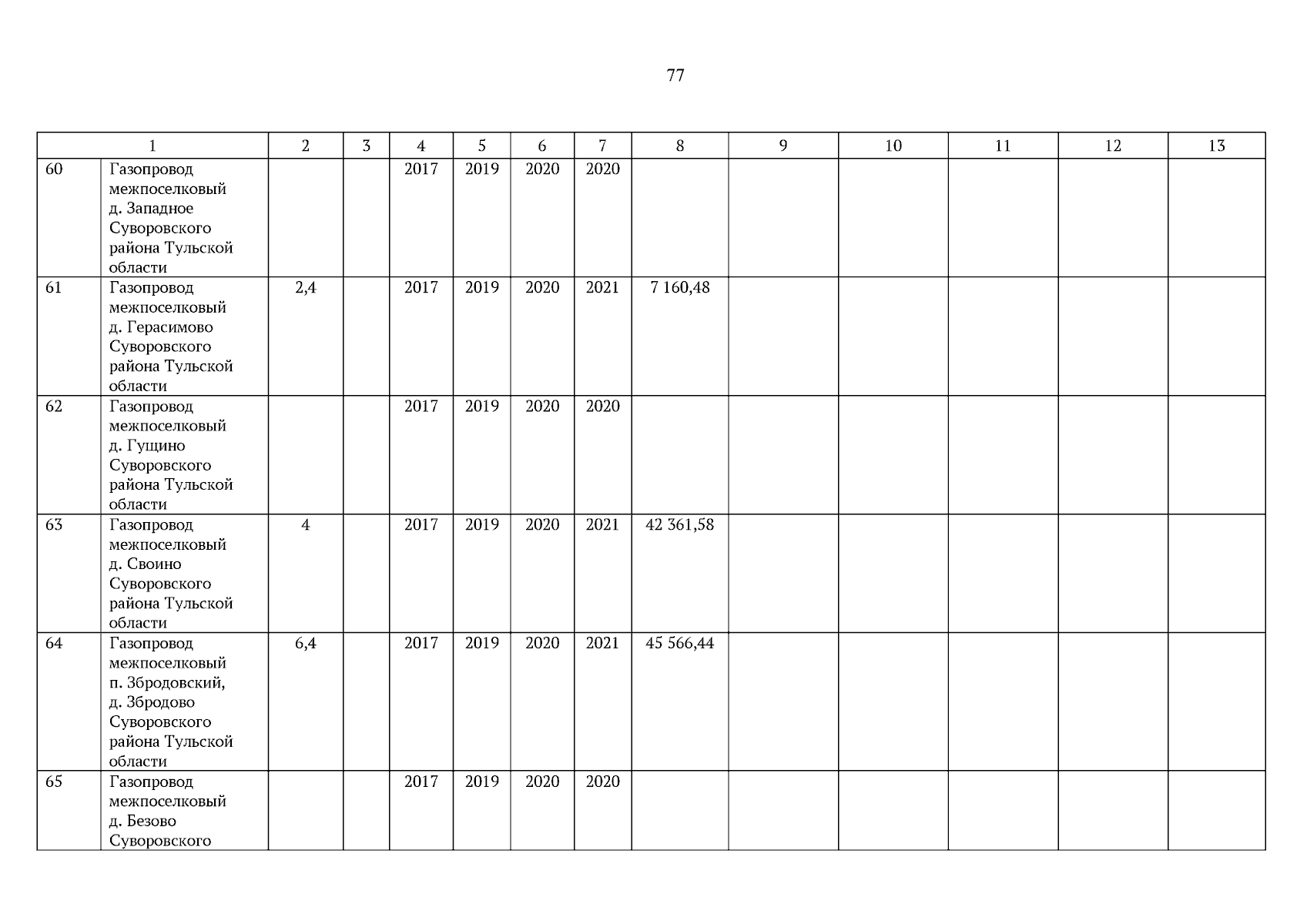 77

| 1 | | 2 | 3 | 4 | 5 | 6 | 7 | 8 | 9 | 10 | 11 | 12 | 13 |
|---|---|---|---|---|---|---|---|---|---|---|---|---|---|
| 60 | Газопровод межпоселковый д. Западное Суворовского района Тульской области | | | 2017 | 2019 | 2020 | 2020 | | | | | | |
| 61 | Газопровод межпоселковый д. Герасимово Суворовского района Тульской области | 2,4 | | 2017 | 2019 | 2020 | 2021 | 7 160,48 | | | | | |
| 62 | Газопровод межпоселковый д. Гущино Суворовского района Тульской области | | | 2017 | 2019 | 2020 | 2020 | | | | | | |
| 63 | Газопровод межпоселковый д. Своино Суворовского района Тульской области | 4 | | 2017 | 2019 | 2020 | 2021 | 42 361,58 | | | | | |
| 64 | Газопровод межпоселковый п. Збродовский, д. Збродово Суворовского района Тульской области | 6,4 | | 2017 | 2019 | 2020 | 2021 | 45 566,44 | | | | | |
| 65 | Газопровод межпоселковый д. Безово Суворовского | | | 2017 | 2019 | 2020 | 2020 | | | | | | |